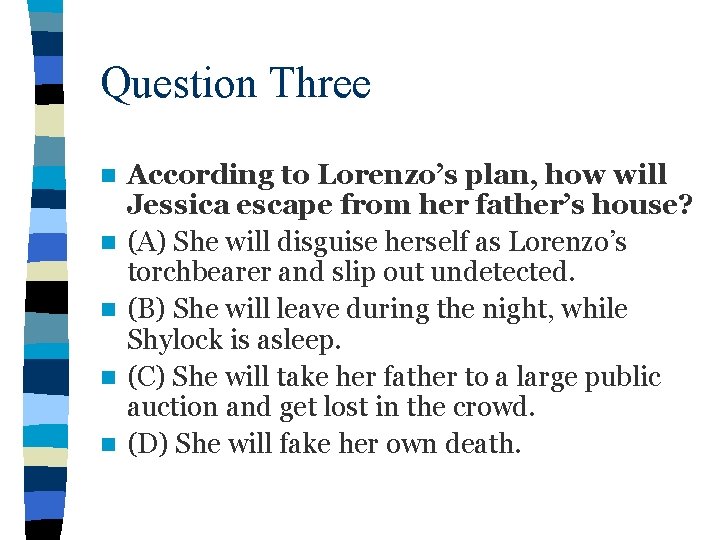 Question Three

According to Lorenzo’s plan, how will Jessica escape from her father’s house?

(A) She will disguise herself as Lorenzo’s torchbearer and slip out undetected.

(B) She will leave during the night, while Shylock is asleep.

(C) She will take her father to a large public auction and get lost in the crowd.

(D) She will fake her own death.